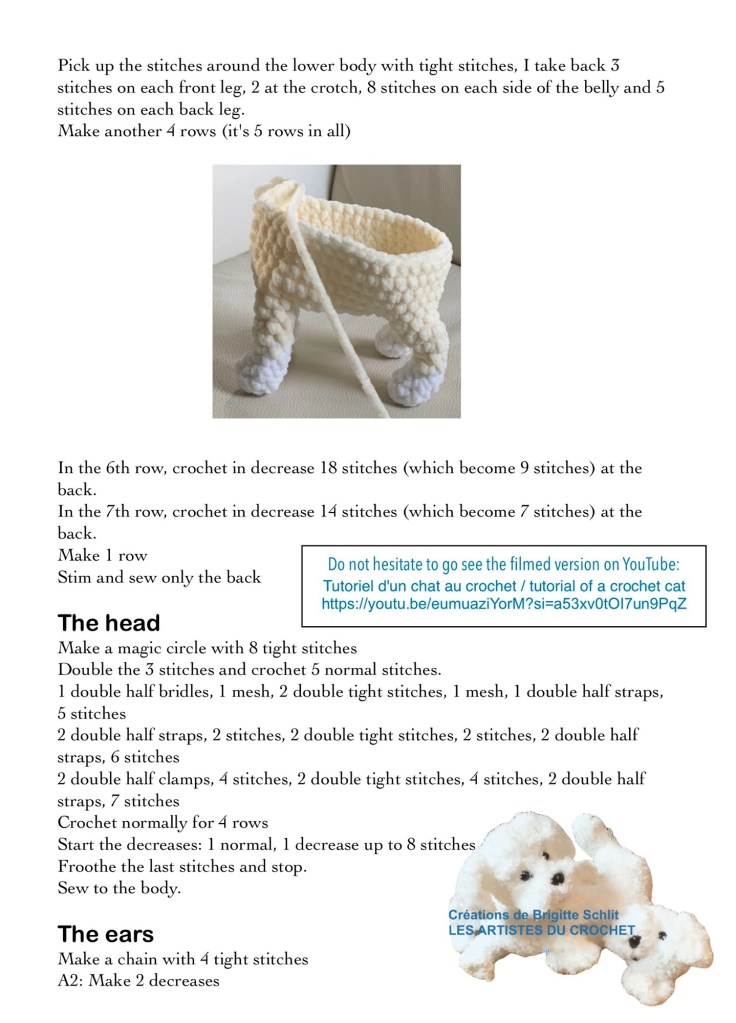 Pick up the stitches around the lower body with tight stitches, I take back 3 stitches on each front leg, 2 at the crotch, 8 stitches on each side of the belly and 5 stitches on each back leg.
Make another 4 rows (it's 5 rows in all)

In the 6th row, crochet in decrease 18 stitches (which become 9 stitches) at the back.
In the 7th row, crochet in decrease 14 stitches (which become 7 stitches) at the back.
Make 1 row
Stim and sew only the back

Do not hesitate to go see the filmed version on YouTube:
Tutoriel d'un chat au crochet / tutorial of a crochet cat
https://youtu.be/eumuaziYorM?si=a53xv0tOI7un9PqZ

The head
Make a magic circle with 8 tight stitches
Double the 3 stitches and crochet 5 normal stitches.
1 double half bridles, 1 mesh, 2 double tight stitches, 1 mesh, 1 double half straps, 5 stitches
2 double half straps, 2 stitches, 2 double tight stitches, 2 stitches, 2 double half straps, 6 stitches
2 double half clamps, 4 stitches, 2 double tight stitches, 4 stitches, 2 double half straps, 7 stitches
Crochet normally for 4 rows
Start the decreases: 1 normal, 1 decrease up to 8 stitches
Froothe the last stitches and stop.
Sew to the body.

Créations de Brigitte Schlit
LES ARTISTES DU CROCHET

The ears
Make a chain with 4 tight stitches
A2: Make 2 decreases